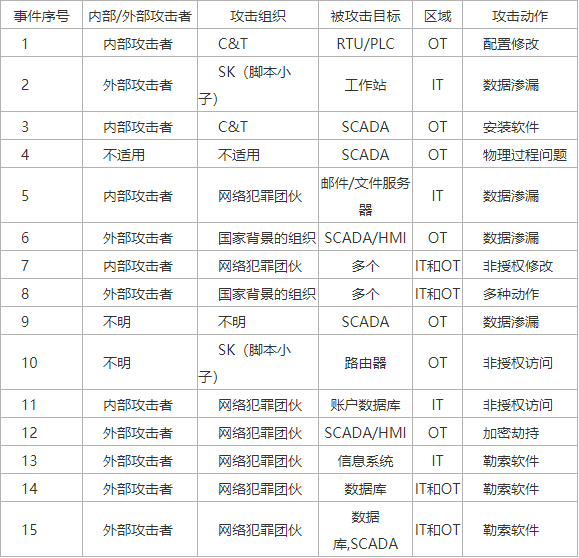 | 事件序号 | 内部/外部攻击者 | 攻击组织 | 被攻击目标 | 区域 | 攻击动作 |
|---|---|---|---|---|---|
| 1 | 内部攻击者 | C&T | RTU/PLC | OT | 配置修改 |
| 2 | 外部攻击者 | SK（脚本小子） | 工作站 | IT | 数据渗漏 |
| 3 | 内部攻击者 | C&T | SCADA | OT | 安装软件 |
| 4 | 不适用 | 不适用 | SCADA | OT | 物理过程问题 |
| 5 | 内部攻击者 | 网络犯罪团伙 | 邮件/文件服务器 | IT | 数据渗漏 |
| 6 | 外部攻击者 | 国家背景的组织 | SCADA/HMI | OT | 数据渗漏 |
| 7 | 内部攻击者 | 网络犯罪团伙 | 多个 | IT和OT | 非授权修改 |
| 8 | 外部攻击者 | 国家背景的组织 | 多个 | IT和OT | 多种动作 |
| 9 | 不明 | 不明 | SCADA | OT | 数据渗漏 |
| 10 | 不明 | SK（脚本小子） | 路由器 | OT | 非授权访问 |
| 11 | 内部攻击者 | 网络犯罪团伙 | 账户数据库 | IT | 非授权访问 |
| 12 | 外部攻击者 | 网络犯罪团伙 | SCADA/HMI | OT | 加密劫持 |
| 13 | 外部攻击者 | 网络犯罪团伙 | 信息系统 | IT | 勒索软件 |
| 14 | 外部攻击者 | 网络犯罪团伙 | 数据库 | IT和OT | 勒索软件 |
| 15 | 外部攻击者 | 网络犯罪团伙 | 数据库,SCADA | IT和OT | 勒索软件 |